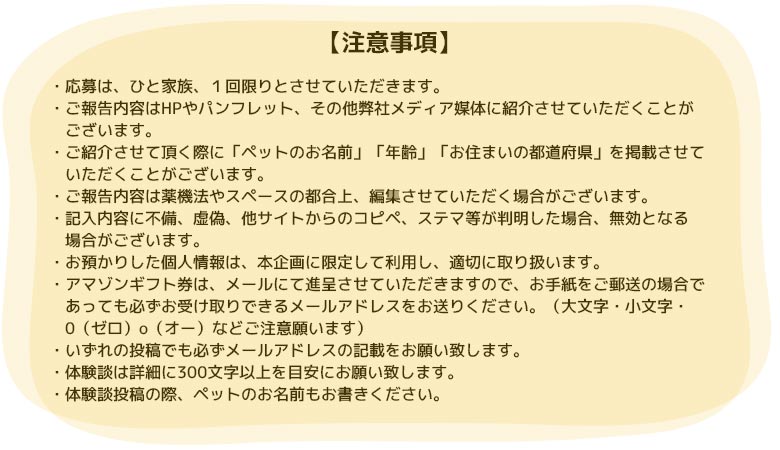 【注意事項】

・応募は、ひと家族、１回限りとさせていただきます。
・ご報告内容はHPやパンフレット、その他弊社メディア媒体に紹介させていただくことがございます。
・ご紹介させて頂く際に「ペットのお名前」「年齢」「お住まいの都道府県」を掲載させていただくことがございます。
・ご報告内容は薬機法やスペースの都合上、編集させていただく場合がございます。
・記入内容に不備、虚偽、他サイトからのコピペ、ステマ等が判明した場合、無効となる場合がございます。
・お預かりした個人情報は、本企画に限定して利用し、適切に取り扱います。
・アマゾンギフト券は、メールにて進呈させていただきますので、お手紙をご郵送の場合であっても必ずお受け取りできるメールアドレスをお送りください。（大文字・小文字・0（ゼロ）o（オー）などご注意願います）
・いずれの投稿でも必ずメールアドレスの記載をお願い致します。
・体験談は詳細に300文字以上を目安にお願い致します。
・体験談投稿の際、ペットのお名前もお書きください。